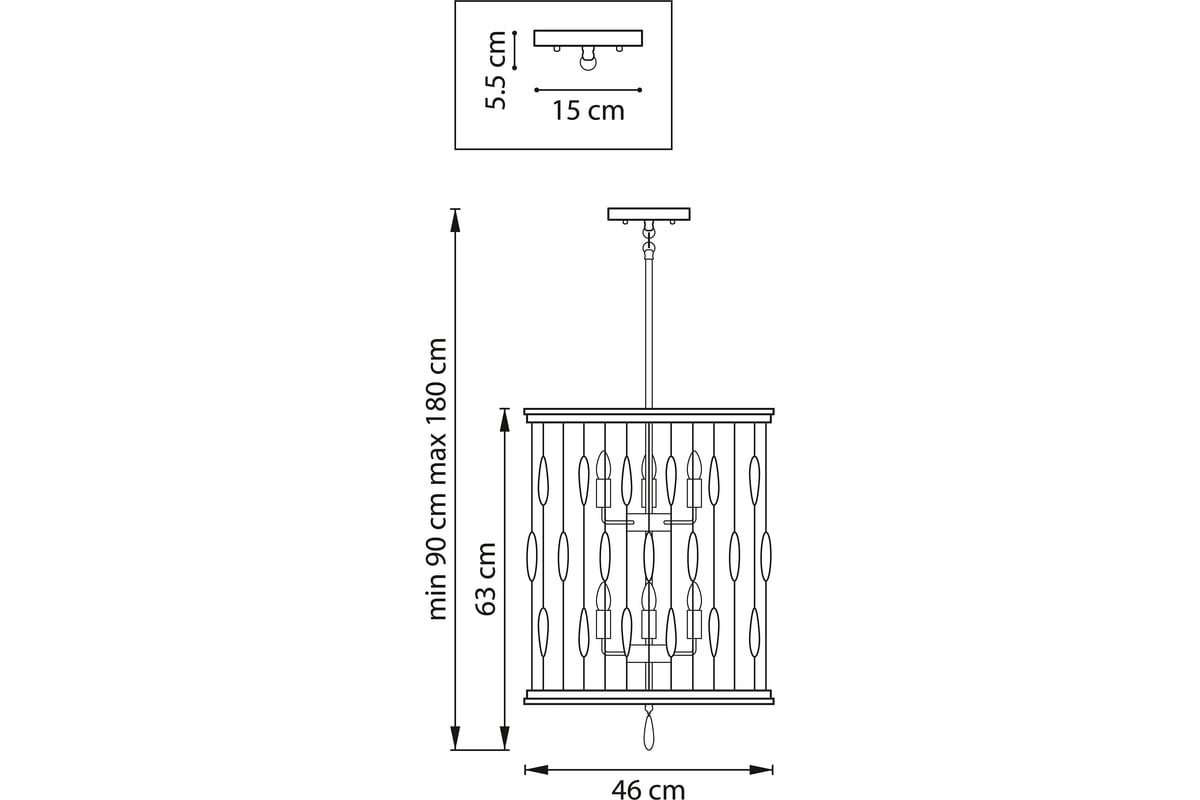 5.5 cm
15 cm

min 90 cm max 180 cm
63 cm
46 cm